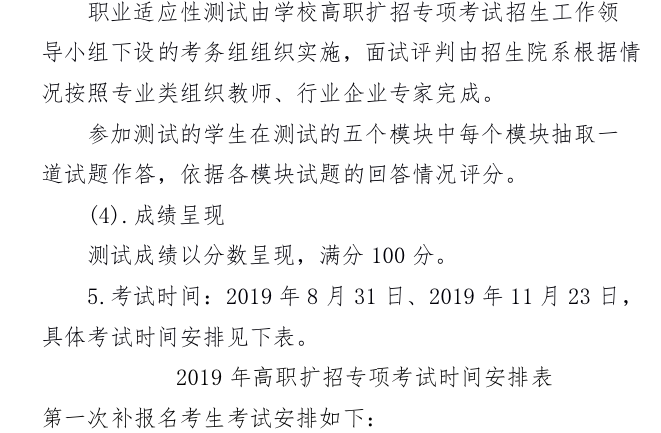 职业适应性测试由学校高职扩招专项考试招生工作领导小组下设的考务组组织实施，面试评判由招生院系根据情况按照专业类组织教师、行业企业专家完成。

参加测试的学生在测试的五个模块中每个模块抽取一道试题作答，依据各模块试题的回答情况评分。

(4).成绩呈现

测试成绩以分数呈现，满分100分。

5.考试时间：2019年8月31日、2019年11月23日，具体考试时间安排见下表。

2019年高职扩招专项考试时间安排表

第一次补报名考生考试安排如下：